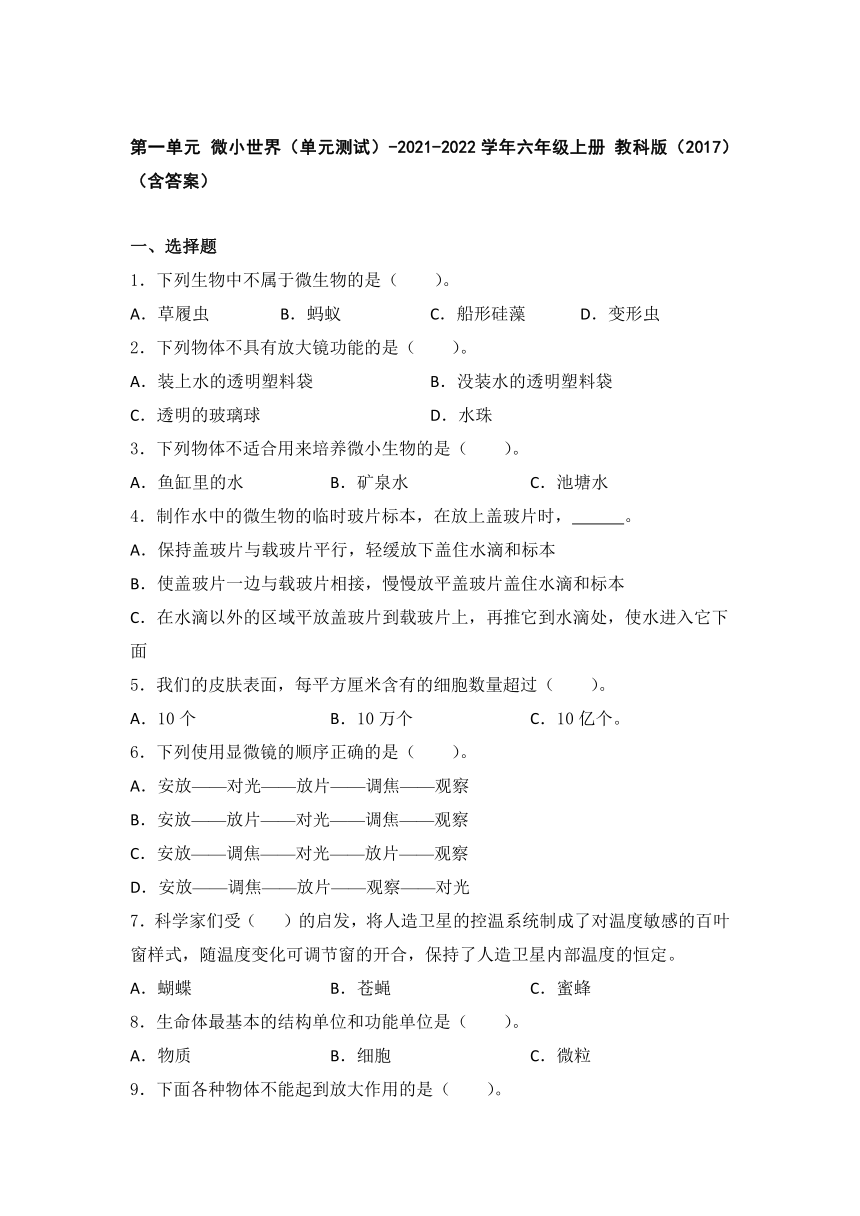 第一单元 微小世界（单元测试）-2021-2022 学年六年级上册 教科版（2017）（含答案）

一、选择题

1．下列生物中不属于微生物的是（　　）。

A．草履虫　　B．蚂蚁　　C．船形硅藻　　D．变形虫

2．下列物体不具有放大镜功能的是（　　）。

A．装上水的透明塑料袋　　B．没装水的透明塑料袋

C．透明的玻璃球　　D．水珠

3．下列物体不适合用来培养微小生物的是（　　）。

A．鱼缸里的水　　B．矿泉水　　C．池塘水

4．制作水中的微生物的临时玻片标本，在放上盖玻片时，______。

A．保持盖玻片与载玻片平行，轻缓放下盖住水滴和标本

B．使盖玻片一边与载玻片相接，慢慢放平盖玻片盖住水滴和标本

C．在水滴以外的区域平放盖玻片到载玻片上，再推它到水滴处，使水进入它下面

5．我们的皮肤表面，每平方厘米含有的细胞数量超过（　　）。

A．10 个　　B．10 万个　　C．10 亿个。

6．下列使用显微镜的顺序正确的是（　　）。

A．安放——对光——放片——调焦——观察

B．安放——放片——对光——调焦——观察

C．安放——调焦——对光——放片——观察

D．安放——调焦——放片——观察——对光

7．科学家们受（　　）的启发，将人造卫星的控温系统制成了对温度敏感的百叶窗样式，随温度变化可调节窗的开合，保持了人造卫星内部温度的恒定。

A．蝴蝶　　B．苍蝇　　C．蜜蜂

8．生命体最基本的结构单位和功能单位是（　　）。

A．物质　　B．细胞　　C．微粒

9．下面各种物体不能起到放大作用的是（　　）。